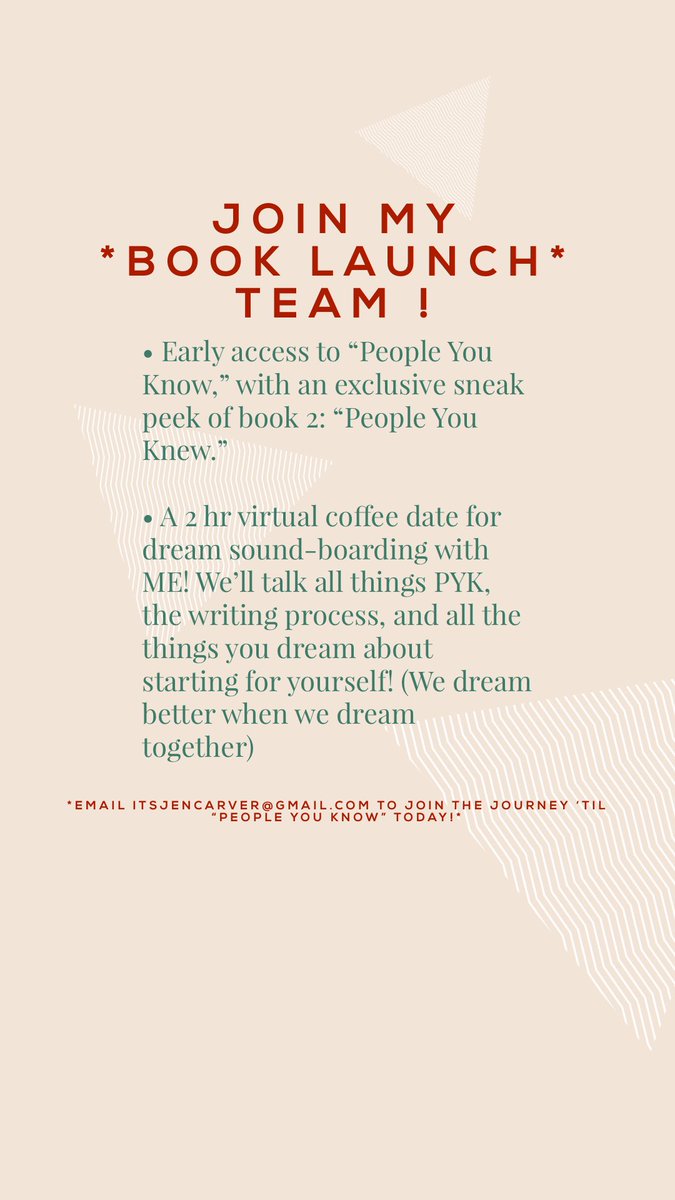 JOIN MY
*BOOK LAUNCH*
TEAM !

• Early access to “People You Know,” with an exclusive sneak peek of book 2: “People You Knew.”

• A 2 hr virtual coffee date for dream sound-boarding with ME! We’ll talk all things PYK, the writing process, and all the things you dream about starting for yourself! (We dream better when we dream together)

*EMAIL ITSJENCARVER@GMAIL.COM TO JOIN THE JOURNEY ’TIL “PEOPLE YOU KNOW” TODAY!*